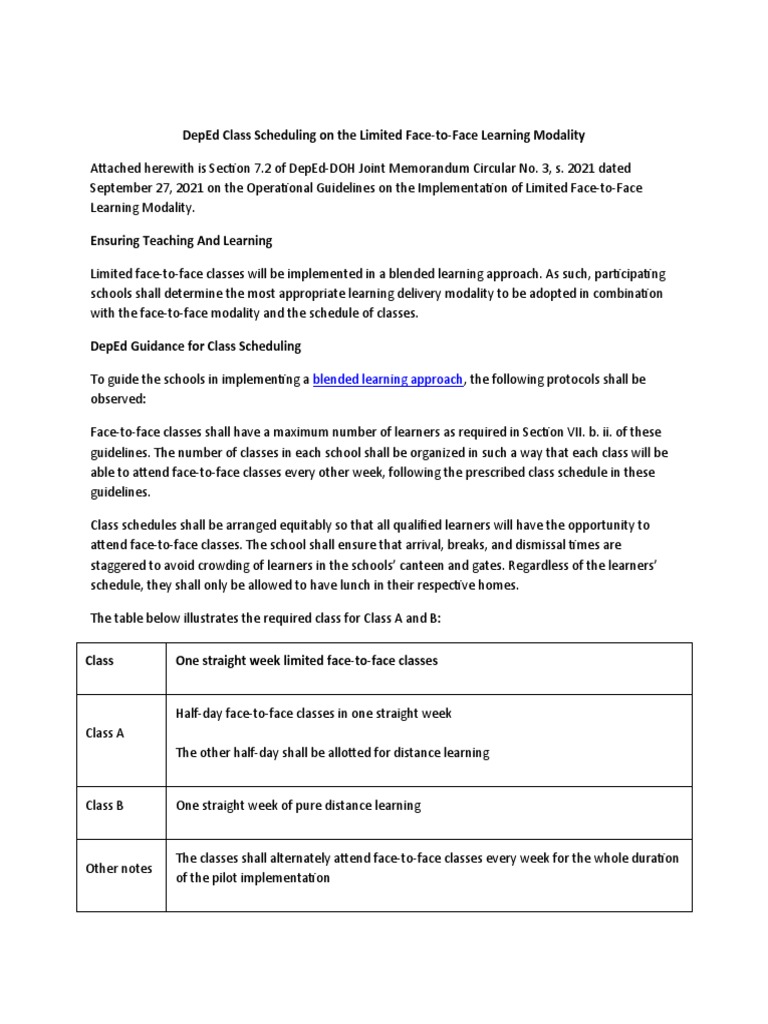 DepEd Class Scheduling on the Limited Face-to-Face Learning Modality

Attached herewith is Section 7.2 of DepEd-DOH Joint Memorandum Circular No. 3, s. 2021 dated September 27, 2021 on the Operational Guidelines on the Implementation of Limited Face-to-Face Learning Modality.

Ensuring Teaching And Learning

Limited face-to-face classes will be implemented in a blended learning approach. As such, participating schools shall determine the most appropriate learning delivery modality to be adopted in combination with the face-to-face modality and the schedule of classes.

DepEd Guidance for Class Scheduling

To guide the schools in implementing a blended learning approach, the following protocols shall be observed:

Face-to-face classes shall have a maximum number of learners as required in Section VII. b. ii. of these guidelines. The number of classes in each school shall be organized in such a way that each class will be able to attend face-to-face classes every other week, following the prescribed class schedule in these guidelines.

Class schedules shall be arranged equitably so that all qualified learners will have the opportunity to attend face-to-face classes. The school shall ensure that arrival, breaks, and dismissal times are staggered to avoid crowding of learners in the schools' canteen and gates. Regardless of the learners' schedule, they shall only be allowed to have lunch in their respective homes.

The table below illustrates the required class for Class A and B:

| Class | One straight week limited face-to-face classes |
|---|---|
| Class A | Half-day face-to-face classes in one straight week<br><br>The other half-day shall be allotted for distance learning |
| Class B | One straight week of pure distance learning |
| Other notes | The classes shall alternately attend face-to-face classes every week for the whole duration of the pilot implementation |